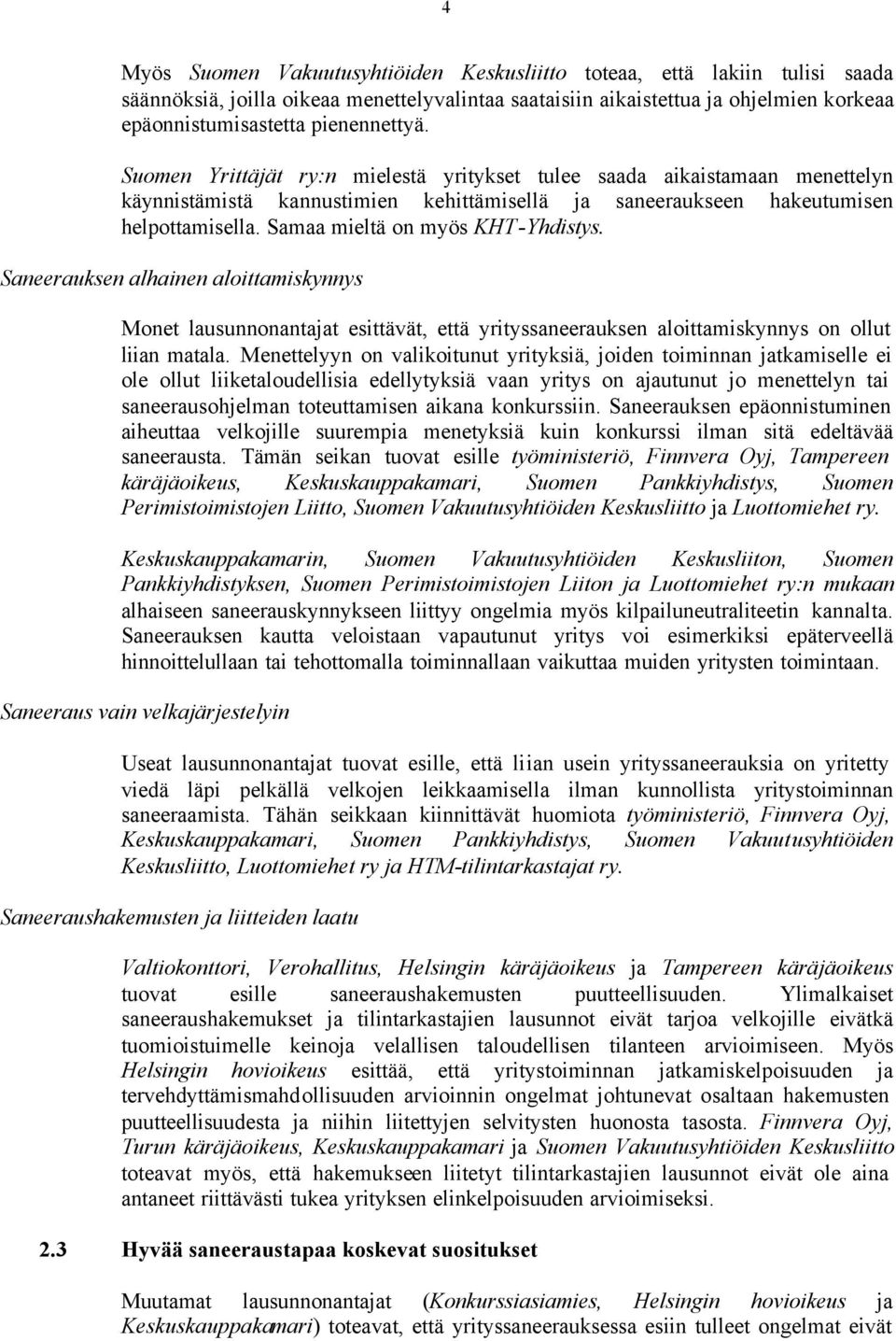 4

Myös Suomen Vakuutusyhtiöiden Keskusliitto toteaa, että lakiin tulisi saada säännöksiä, joilla oikeaa menettelyvalintaa saataisiin aikaistettua ja ohjelmien korkeaa epäonnistumisastetta pienennettyä.

Suomen Yrittäjät ry:n mielestä yritykset tulee saada aikaistamaan menettelyn käynnistämistä kannustimien kehittämisellä ja saneeraukseen hakeutumisen helpottamisella. Samaa mieltä on myös KHT-Yhdistys.

Saneerauksen alhainen aloittamiskynnys

Monet lausunnonantajat esittävät, että yrityssaneerauksen aloittamiskynnys on ollut liian matala. Menettelyyn on valikoitunut yrityksiä, joiden toiminnan jatkamiselle ei ole ollut liiketaloudellisia edellytyksiä vaan yritys on ajautunut jo menettelyn tai saneerausohjelman toteuttamisen aikana konkurssiin. Saneerauksen epäonnistuminen aiheuttaa velkojille suurempia menetyksiä kuin konkurssi ilman sitä edeltävää saneerausta. Tämän seikan tuovat esille työministeriö, Finnvera Oyj, Tampereen käräjäoikeus, Keskuskauppakamari, Suomen Pankkiyhdistys, Suomen Perimistoimistojen Liitto, Suomen Vakuutusyhtiöiden Keskusliitto ja Luottomiehet ry.

Keskuskauppakamarin, Suomen Vakuutusyhtiöiden Keskusliiton, Suomen Pankkiyhdistyksen, Suomen Perimistoimistojen Liiton ja Luottomiehet ry:n mukaan alhaiseen saneerauskynnykseen liittyy ongelmia myös kilpailuneutraliteetin kannalta. Saneerauksen kautta veloistaan vapautunut yritys voi esimerkiksi epäterveellä hinnoittelullaan tai tehottomalla toiminnallaan vaikuttaa muiden yritysten toimintaan.

Saneeraus vain velkajärjestelyin

Useat lausunnonantajat tuovat esille, että liian usein yrityssaneerauksia on yritetty viedä läpi pelkällä velkojen leikkaamisella ilman kunnollista yritystoiminnan saneeraamista. Tähän seikkaan kiinnittävät huomiota työministeriö, Finnvera Oyj, Keskuskauppakamari, Suomen Pankkiyhdistys, Suomen Vakuutusyhtiöiden Keskusliitto, Luottomiehet ry ja HTM-tilintarkastajat ry.

Saneeraushakemusten ja liitteiden laatu

Valtiokonttori, Verohallitus, Helsingin käräjäoikeus ja Tampereen käräjäoikeus tuovat esille saneeraushakemusten puutteellisuuden. Ylimalkaiset saneeraushakemukset ja tilintarkastajien lausunnot eivät tarjoa velkojille eivätkä tuomioistuimelle keinoja velallisen taloudellisen tilanteen arvioimiseen. Myös Helsingin hovioikeus esittää, että yritystoiminnan jatkamiskelpoisuuden ja tervehdyttämismahdollisuuden arvioinnin ongelmat johtunevat osaltaan hakemusten puutteellisuudesta ja niihin liitettyjen selvitysten huonosta tasosta. Finnvera Oyj, Turun käräjäoikeus, Keskuskauppakamari ja Suomen Vakuutusyhtiöiden Keskusliitto toteavat myös, että hakemukseen liitetyt tilintarkastajien lausunnot eivät ole aina antaneet riittävästi tukea yrityksen elinkelpoisuuden arvioimiseksi.

2.3 Hyvää saneeraustapaa koskevat suositukset

Muutamat lausunnonantajat (Konkurssiasiamies, Helsingin hovioikeus ja Keskuskauppakamari) toteavat, että yrityssaneerauksessa esiin tulleet ongelmat eivät